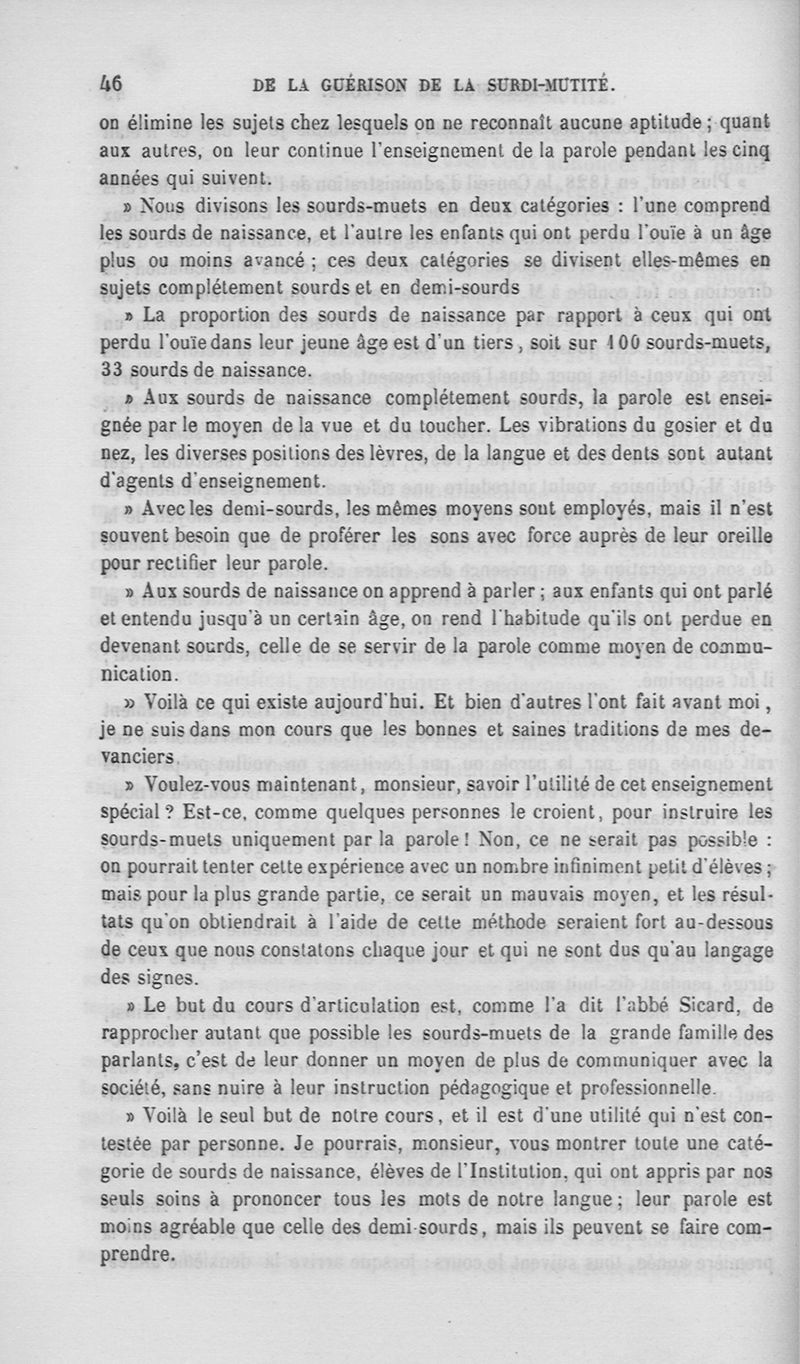 46 DE LA GUÉRISON DE LA SURDI-MUTITÉ.

on élimine les sujets chez lesquels on ne reconnaît aucune aptitude ; quant aux autres, on leur continue l'enseignement de la parole pendant les cinq années qui suivent.

» Nous divisons les sourds-muets en deux catégories : l'une comprend les sourds de naissance, et l'autre les enfants qui ont perdu l'ouïe à un âge plus ou moins avancé ; ces deux catégories se divisent elles-mêmes en sujets complétement sourds et en demi-sourds

» La proportion des sourds de naissance par rapport à ceux qui ont perdu l'ouïe dans leur jeune âge est d'un tiers, soit sur 100 sourds-muets, 33 sourds de naissance.

» Aux sourds de naissance complétement sourds, la parole est enseignée par le moyen de la vue et du toucher. Les vibrations du gosier et du nez, les diverses positions des lèvres, de la langue et des dents sont autant d'agents d'enseignement.

» Avec les demi-sourds, les mêmes moyens sont employés, mais il n'est souvent besoin que de proférer les sons avec force auprès de leur oreille pour rectifier leur parole.

» Aux sourds de naissance on apprend à parler ; aux enfants qui ont parlé et entendu jusqu'à un certain âge, on rend l'habitude qu'ils ont perdue en devenant sourds, celle de se servir de la parole comme moyen de communication.

» Voilà ce qui existe aujourd'hui. Et bien d'autres l'ont fait avant moi, je ne suis dans mon cours que les bonnes et saines traditions de mes devanciers.

» Voulez-vous maintenant, monsieur, savoir l'utilité de cet enseignement spécial ? Est-ce, comme quelques personnes le croient, pour instruire les sourds-muets uniquement par la parole ! Non, ce ne serait pas possible : on pourrait tenter cette expérience avec un nombre infiniment petit d'élèves ; mais pour la plus grande partie, ce serait un mauvais moyen, et les résultats qu'on obtiendrait à l'aide de cette méthode seraient fort au-dessous de ceux que nous constatons chaque jour et qui ne sont dus qu'au langage des signes.

» Le but du cours d'articulation est, comme l'a dit l'abbé Sicard, de rapprocher autant que possible les sourds-muets de la grande famille des parlants, c'est de leur donner un moyen de plus de communiquer avec la société, sans nuire à leur instruction pédagogique et professionnelle.

» Voilà le seul but de notre cours, et il est d'une utilité qui n'est contestée par personne. Je pourrais, monsieur, vous montrer toute une catégorie de sourds de naissance, élèves de l'Institution, qui ont appris par nos seuls soins à prononcer tous les mots de notre langue ; leur parole est moins agréable que celle des demi-sourds, mais ils peuvent se faire comprendre.